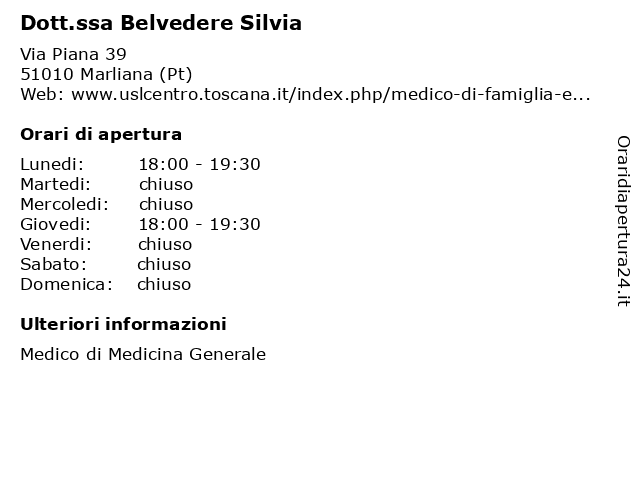 Dott.ssa Belvedere Silvia

Via Piana 39
51010 Marliana (Pt)
Web: www.uslcentro.toscana.it/index.php/medico-di-famiglia-e...

Orari di apertura

| | |
|---|---|
| Lunedi: | 18:00 - 19:30 |
| Martedi: | chiuso |
| Mercoledi: | chiuso |
| Giovedi: | 18:00 - 19:30 |
| Venerdi: | chiuso |
| Sabato: | chiuso |
| Domenica: | chiuso |

Ulteriori informazioni

Medico di Medicina Generale

Oraridiapertura24.it